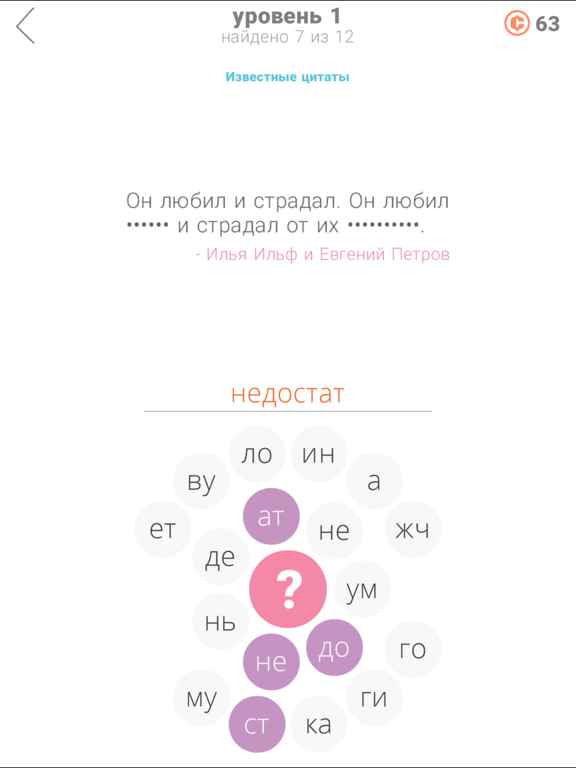 уровень 1
найдено 7 из 12

63

Известные цитаты

Он любил и страдал. Он любил •••••• и страдал от их ••••••••••.
- Илья Ильф и Евгений Петров

недостат

ло ин
ву а
ет ат не жч
де
?
ум
нь
до го
не
му ги
ст ка